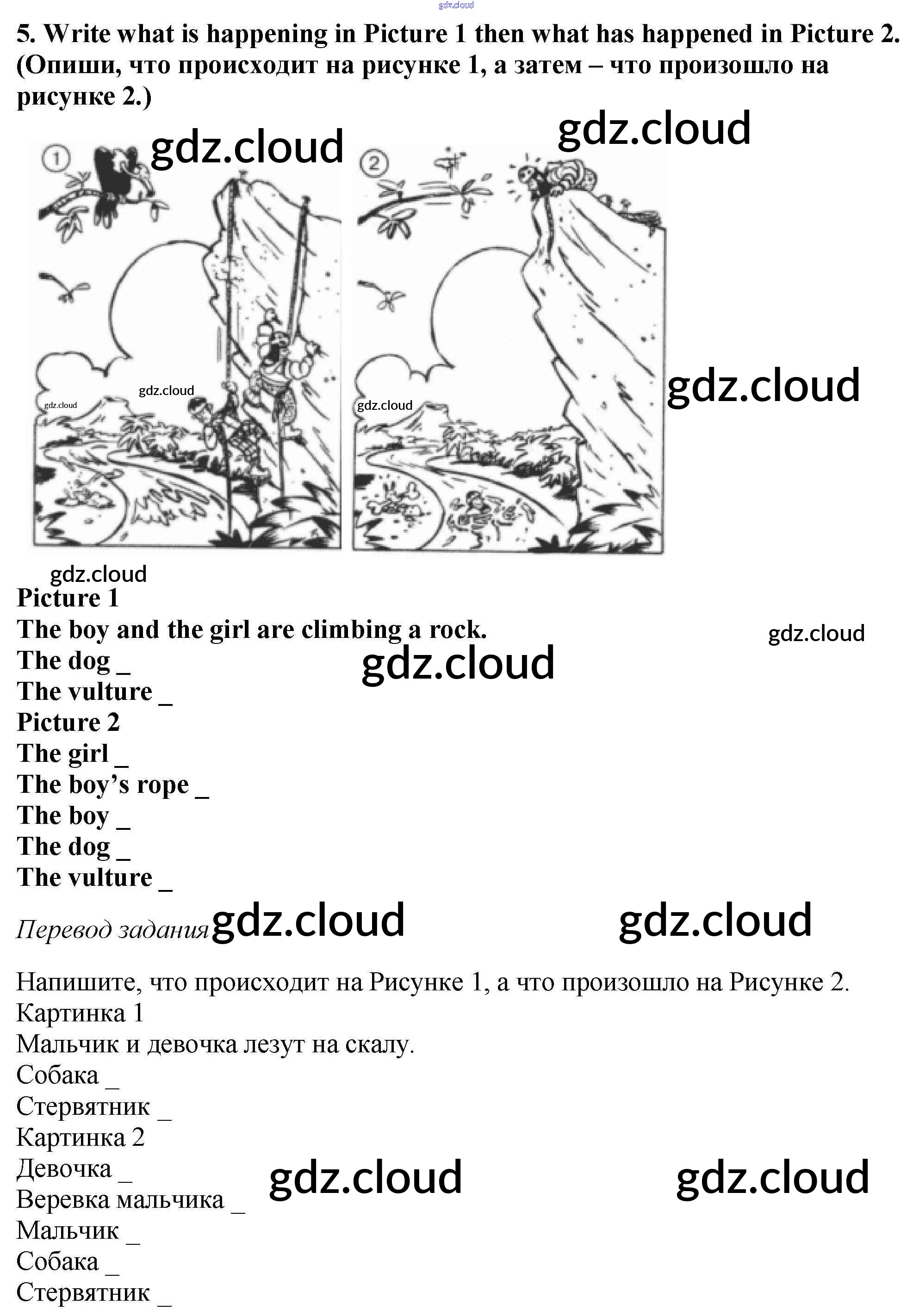 5. Write what is happening in Picture 1 then what has happened in Picture 2. (Опиши, что происходит на рисунке 1, а затем – что произошло на рисунке 2.)

1

2

Picture 1
The boy and the girl are climbing a rock.
The dog ____
The vulture ____
Picture 2
The girl ____
The boy's rope ____
The boy ____
The dog ____
The vulture ____

Перевод задания

Напишите, что происходит на Рисунке 1, а что произошло на Рисунке 2.
Картинка 1
Мальчик и девочка лезут на скалу.
Собака ____
Стервятник ____
Картинка 2
Девочка ____
Веревка мальчика ____
Мальчик ____
Собака ____
Стервятник ____

gdz.cloud